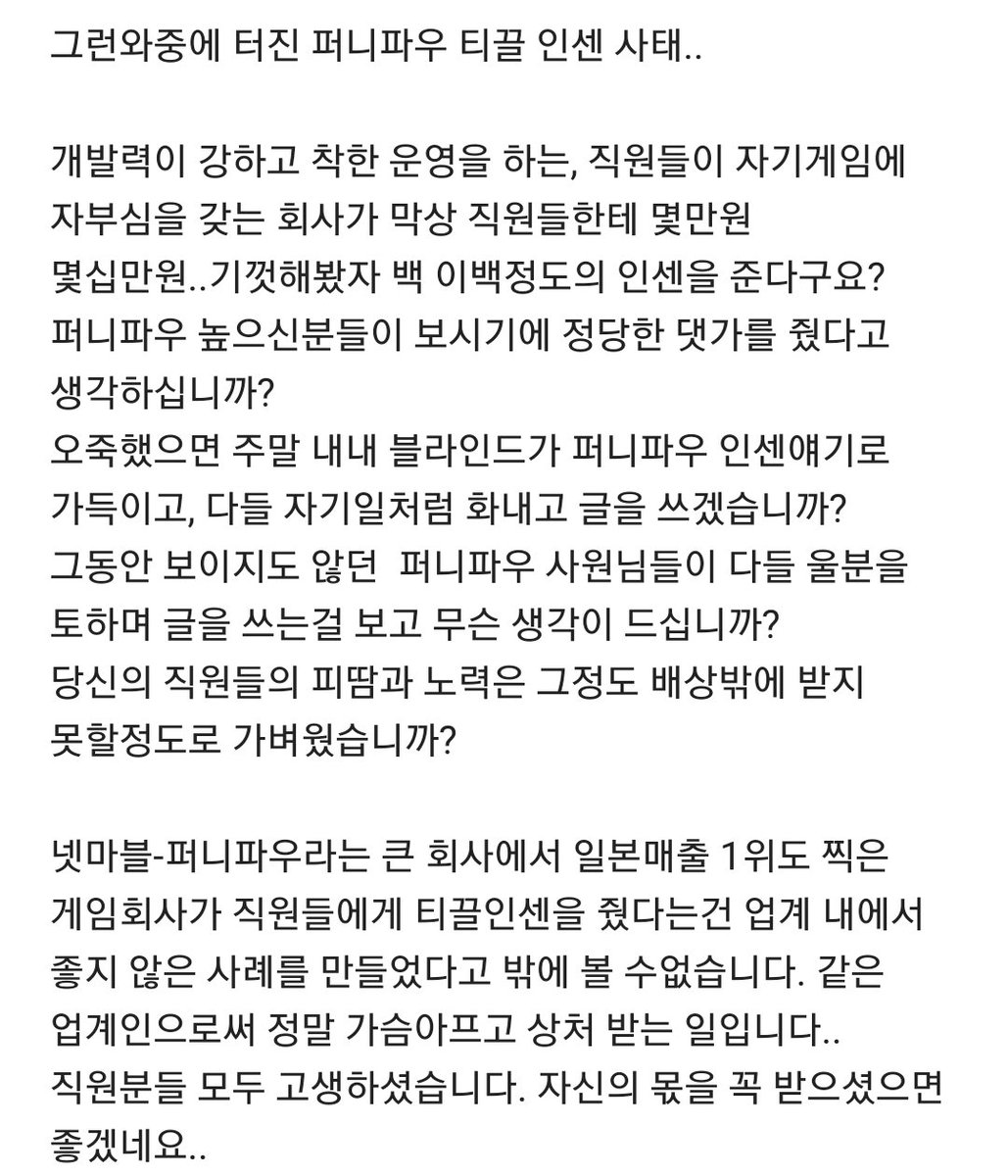 그런와중에 터진 퍼니파우 티끌 인센 사태..

개발력이 강하고 착한 운영을 하는, 직원들이 자기게임에 자부심을 갖는 회사가 막상 직원들한테 몇만원 몇십만원..기껏해봤자 백 이백정도의 인센을 준다구요?
퍼니파우 높으신분들이 보시기에 정당한 댓가를 줬다고 생각하십니까?
오죽했으면 주말 내내 블라인드가 퍼니파우 인센얘기로 가득이고, 다들 자기일처럼 화내고 글을 쓰겠습니까?
그동안 보이지도 않던 퍼니파우 사원님들이 다들 울분을 토하며 글을 쓰는걸 보고 무슨 생각이 드십니까?
당신의 직원들의 피땀과 노력은 그정도 배상밖에 받지 못할정도로 가벼웠습니까?

넷마블-퍼니파우라는 큰 회사에서 일본매출 1위도 찍은 게임회사가 직원들에게 티끌인센을 줬다는건 업계 내에서 좋지 않은 사례를 만들었다고 밖에 볼 수없습니다. 같은 업계인으로써 정말 가슴아프고 상처 받는 일입니다..
직원분들 모두 고생하셨습니다. 자신의 몫을 꼭 받으셨으면 좋겠네요..